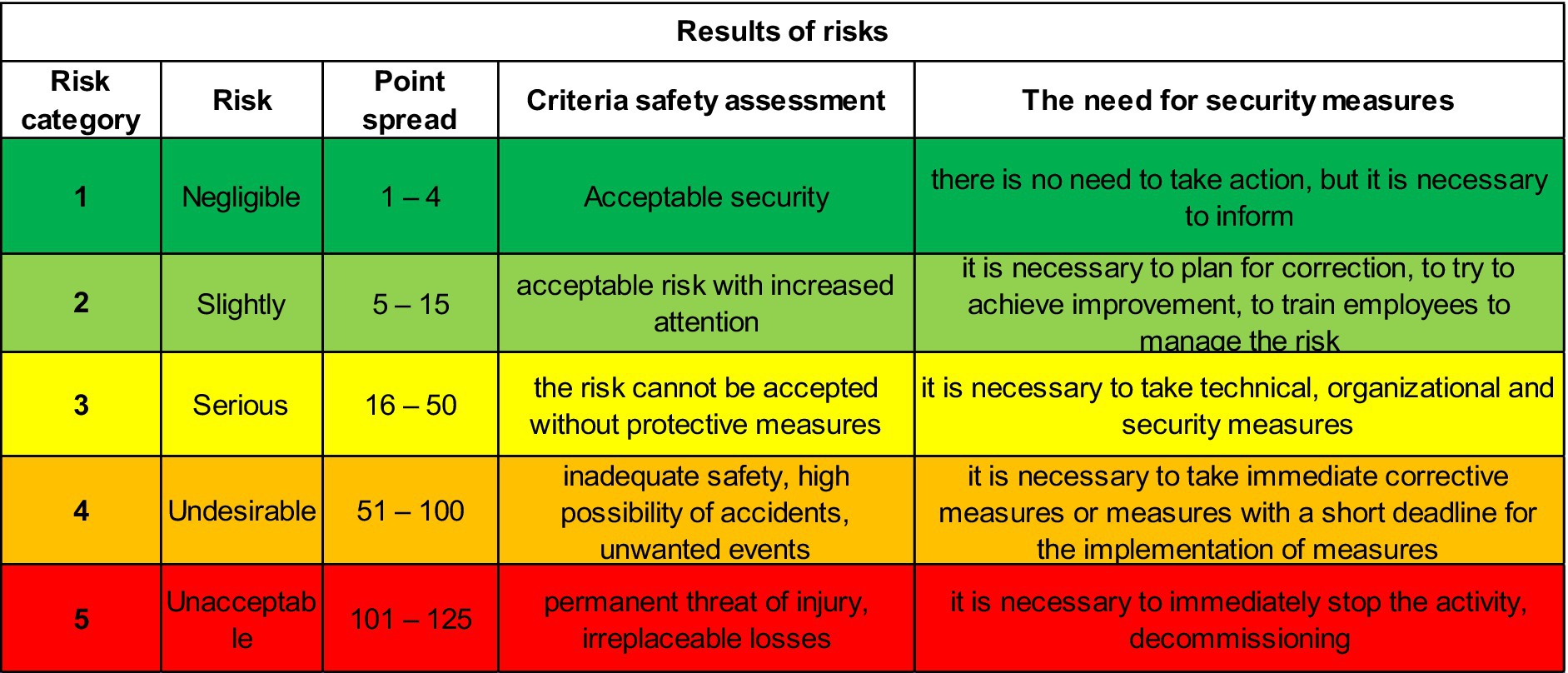 Results of risks

| Risk category | Risk | Point spread | Criteria safety assessment | The need for security measures |
|---|---|---|---|---|
| 1 | Negligible | 1 – 4 | Acceptable security | there is no need to take action, but it is necessary to inform |
| 2 | Slightly | 5 – 15 | acceptable risk with increased attention | it is necessary to plan for correction, to try to achieve improvement, to train employees to manage the risk |
| 3 | Serious | 16 – 50 | the risk cannot be accepted without protective measures | it is necessary to take technical, organizational and security measures |
| 4 | Undesirable | 51 – 100 | inadequate safety, high possibility of accidents, unwanted events | it is necessary to take immediate corrective measures or measures with a short deadline for the implementation of measures |
| 5 | Unacceptable | 101 – 125 | permanent threat of injury, irreplaceable losses | it is necessary to immediately stop the activity, decommissioning |